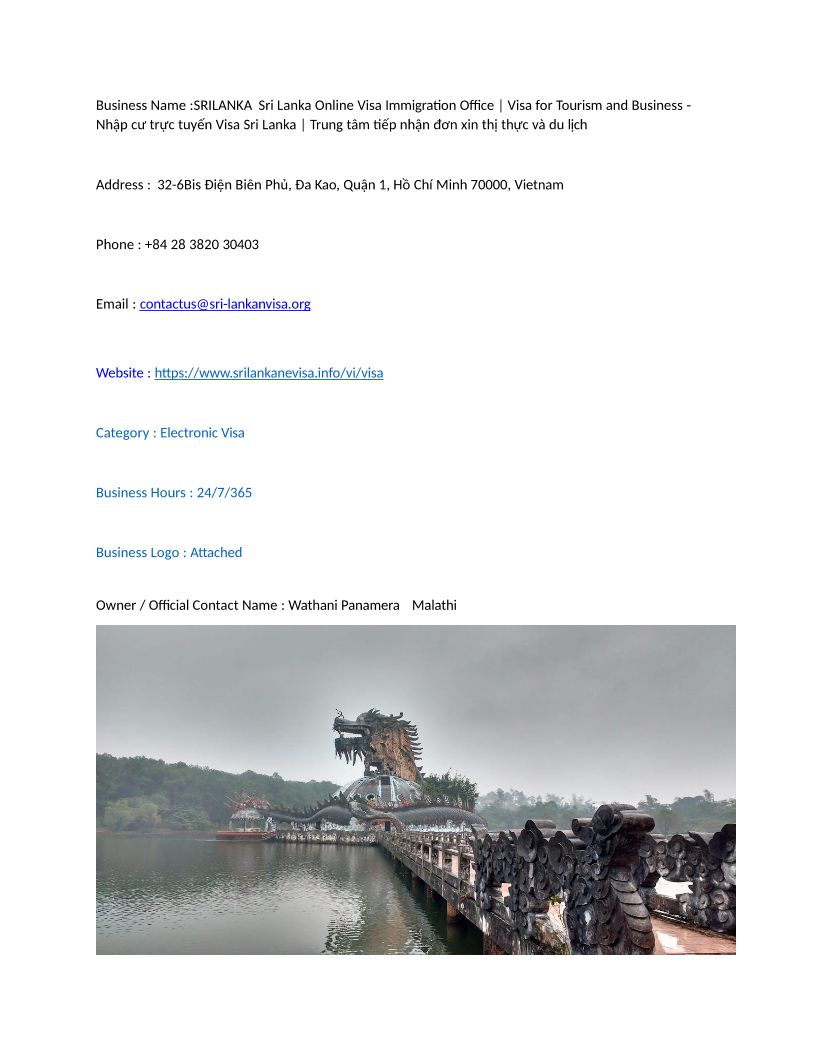 Business Name :SRILANKA Sri Lanka Online Visa Immigration Office | Visa for Tourism and Business - Nhập cư trực tuyến Visa Sri Lanka | Trung tâm tiếp nhận đơn xin thị thực và du lịch

Address : 32-6Bis Điện Biên Phủ, Đa Kao, Quận 1, Hồ Chí Minh 70000, Vietnam

Phone : +84 28 3820 30403

Email : contactus@sri-lankanvisa.org

Website : https://www.srilankanevisa.info/vi/visa

Category : Electronic Visa

Business Hours : 24/7/365

Business Logo : Attached

Owner / Official Contact Name : Wathani Panamera Malathi